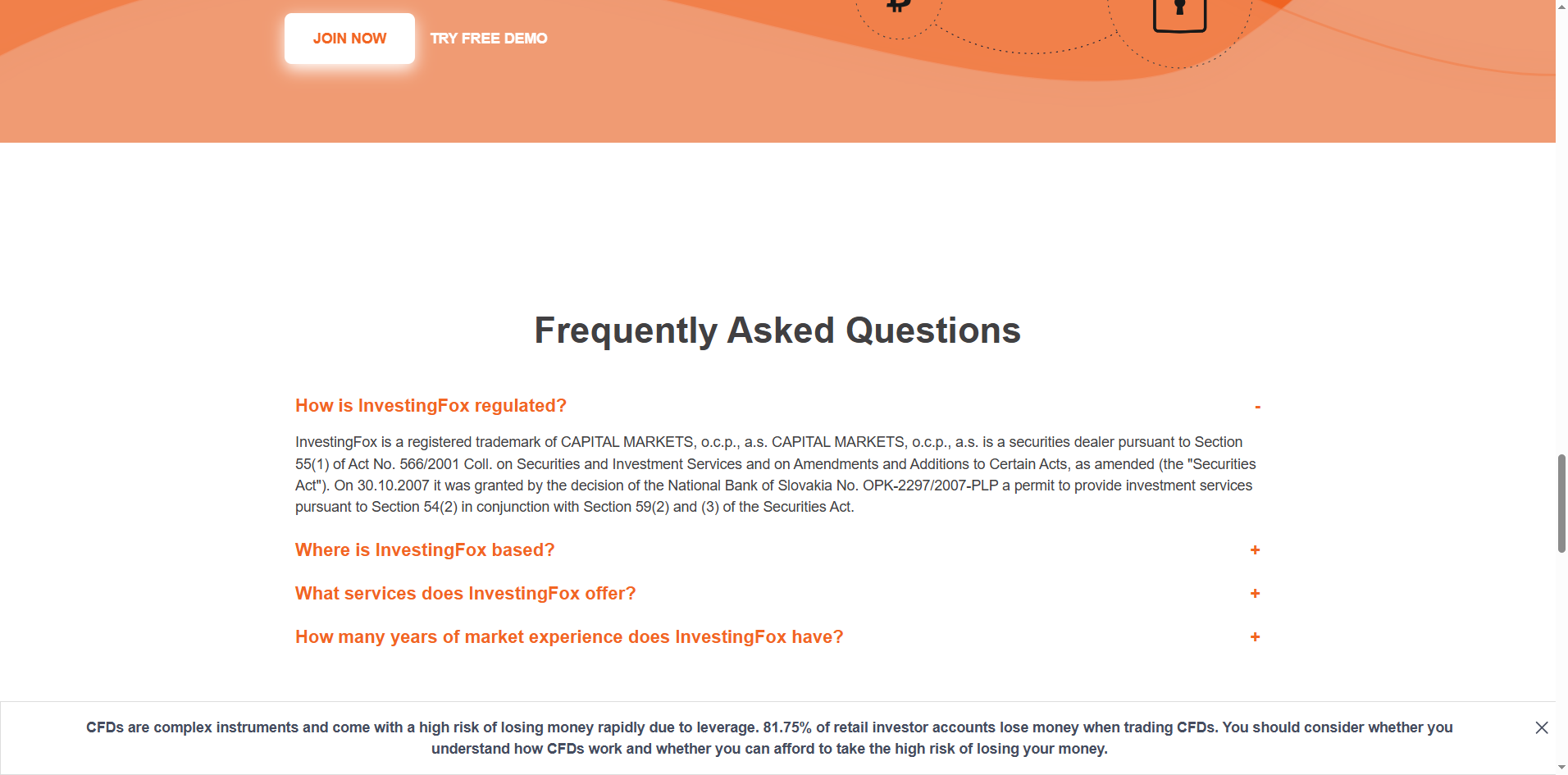 JOIN NOW

TRY FREE DEMO

Frequently Asked Questions

How is InvestingFox regulated?

-

InvestingFox is a registered trademark of CAPITAL MARKETS, o.c.p., a.s. CAPITAL MARKETS, o.c.p., a.s. is a securities dealer pursuant to Section 55(1) of Act No. 566/2001 Coll. on Securities and Investment Services and on Amendments and Additions to Certain Acts, as amended (the "Securities Act"). On 30.10.2007 it was granted by the decision of the National Bank of Slovakia No. OPK-2297/2007-PLP a permit to provide investment services pursuant to Section 54(2) in conjunction with Section 59(2) and (3) of the Securities Act.

Where is InvestingFox based?

+

What services does InvestingFox offer?

+

How many years of market experience does InvestingFox have?

+

CFDs are complex instruments and come with a high risk of losing money rapidly due to leverage. 81.75% of retail investor accounts lose money when trading CFDs. You should consider whether you understand how CFDs work and whether you can afford to take the high risk of losing your money.